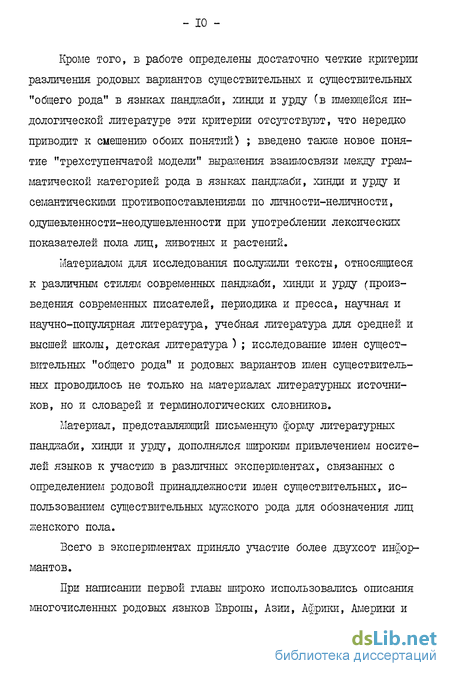 - IO -

Кроме того, в работе определены достаточно четкие критерии различения родовых вариантов существительных и существительных "общего рода" в языках панджаби, хинди и урду (в имеющейся индологической литературе эти критерии отсутствуют, что нередко приводит к смешению обоих понятий) ; введено также новое понятие "трехступенчатой модели" выражения взаимосвязи между грамматической категорией рода в языках панджаби, хинди и урду и семантическими противопоставлениями по личности-неличности, одушевленности-неодушевленности при употреблении лексических показателей пола лиц, животных и растений.

Материалом для исследования послужили тексты, относящиеся к различным стилям современных панджаби, хинди и урду (произведения современных писателей, периодика и пресса, научная и научно-популярная литература, учебная литература для средней и высшей школы, детская литература ) ; исследование имен существительных "общего рода" и родовых вариантов имен существительных проводилось не только на материалах литературных источников, но и словарей и терминологических словников.

Материал, представляющий письменную форму литературных панджаби, хинди и урду, дополнялся широким привлечением носителей языков к участию в различных экспериментах, связанных с определением родовой принадлежности имен существительных, использованием существительных мужского рода для обозначения лиц женского пола.

Всего в экспериментах приняло участие более двухсот информантов.

При написании первой главы широко использовались описания многочисленных родовых языков Европы, Азии, Африки, Америки и

dsLib.net
библиотека диссертаций